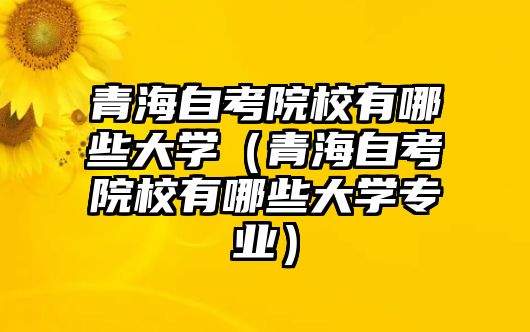 青海自考院校有哪些大学（青海自考院校有哪些大学专业）